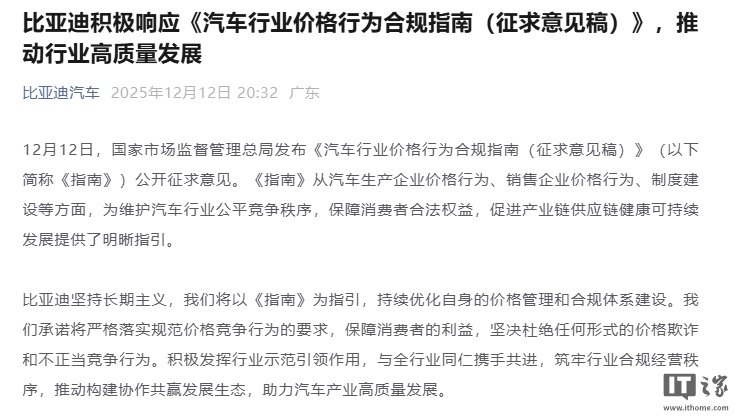 比亚迪积极响应《汽车行业价格行为合规指南（征求意见稿）》，推动行业高质量发展

比亚迪汽车 2025年12月12日 20:32 广东

12月12日，国家市场监督管理总局发布《汽车行业价格行为合规指南（征求意见稿）》（以下简称《指南》）公开征求意见。《指南》从汽车生产企业价格行为、销售企业价格行为、制度建设等方面，为维护汽车行业公平竞争秩序，保障消费者合法权益，促进产业链供应链健康可持续发展提供了明晰指引。

比亚迪坚持长期主义，我们将以《指南》为指引，持续优化自身的价格管理和合规体系建设。我们承诺将严格落实规范价格竞争行为的要求，保障消费者的利益，坚决杜绝任何形式的价格欺诈和不正当竞争行为。积极发挥行业示范引领作用，与全行业同仁携手共进，筑牢行业合规经营秩序，推动构建协作共赢发展生态，助力汽车产业高质量发展。

IT之家
www.ithome.com